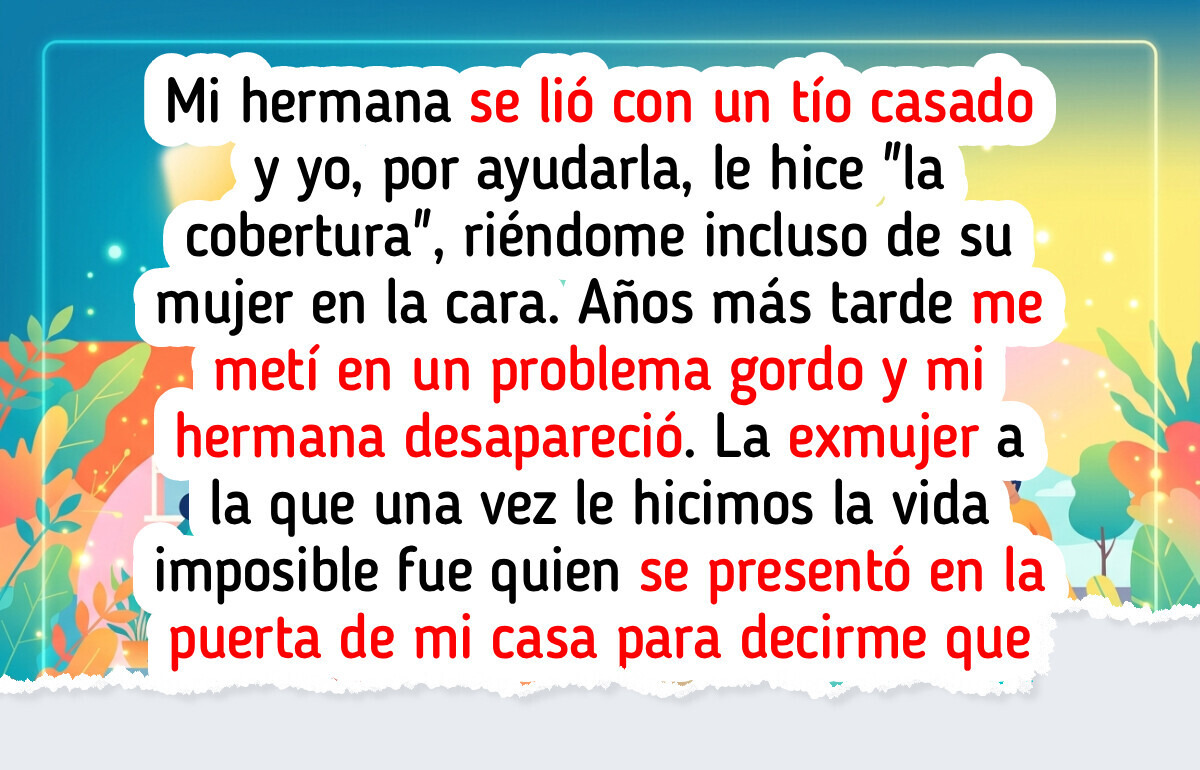 Mi hermana se lió con un tío casado y yo, por ayudarla, le hice "la cobertura", riéndome incluso de su mujer en la cara. Años más tarde me metí en un problema gordo y mi hermana desapareció. La exmujer a la que una vez le hicimos la vida imposible fue quien se presentó en la puerta de mi casa para decirme que